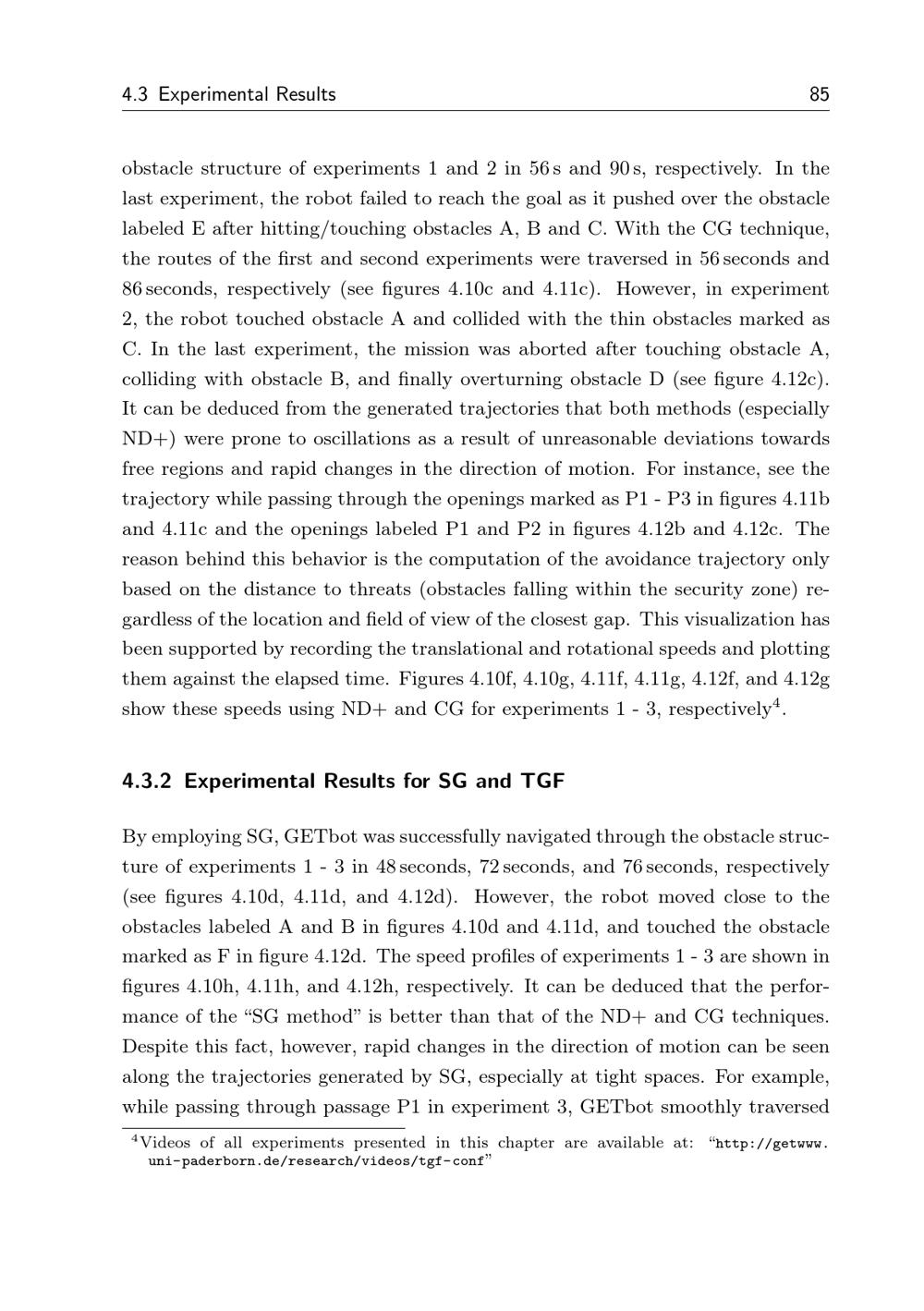 4.3 Experimental Results 85

obstacle structure of experiments 1 and 2 in 56 s and 90 s, respectively. In the last experiment, the robot failed to reach the goal as it pushed over the obstacle labeled E after hitting/touching obstacles A, B and C. With the CG technique, the routes of the first and second experiments were traversed in 56 seconds and 86 seconds, respectively (see figures 4.10c and 4.11c). However, in experiment 2, the robot touched obstacle A and collided with the thin obstacles marked as C. In the last experiment, the mission was aborted after touching obstacle A, colliding with obstacle B, and finally overturning obstacle D (see figure 4.12c). It can be deduced from the generated trajectories that both methods (especially ND+) were prone to oscillations as a result of unreasonable deviations towards free regions and rapid changes in the direction of motion. For instance, see the trajectory while passing through the openings marked as P1 - P3 in figures 4.11b and 4.11c and the openings labeled P1 and P2 in figures 4.12b and 4.12c. The reason behind this behavior is the computation of the avoidance trajectory only based on the distance to threats (obstacles falling within the security zone) regardless of the location and field of view of the closest gap. This visualization has been supported by recording the translational and rotational speeds and plotting them against the elapsed time. Figures 4.10f, 4.10g, 4.11f, 4.11g, 4.12f, and 4.12g show these speeds using ND+ and CG for experiments 1 - 3, respectively$^4$.

4.3.2 Experimental Results for SG and TGF

By employing SG, GETbot was successfully navigated through the obstacle structure of experiments 1 - 3 in 48 seconds, 72 seconds, and 76 seconds, respectively (see figures 4.10d, 4.11d, and 4.12d). However, the robot moved close to the obstacles labeled A and B in figures 4.10d and 4.11d, and touched the obstacle marked as F in figure 4.12d. The speed profiles of experiments 1 - 3 are shown in figures 4.10h, 4.11h, and 4.12h, respectively. It can be deduced that the performance of the “SG method” is better than that of the ND+ and CG techniques. Despite this fact, however, rapid changes in the direction of motion can be seen along the trajectories generated by SG, especially at tight spaces. For example, while passing through passage P1 in experiment 3, GETbot smoothly traversed

$^4$Videos of all experiments presented in this chapter are available at: “http://getwww.uni-paderborn.de/research/videos/tgf-conf”